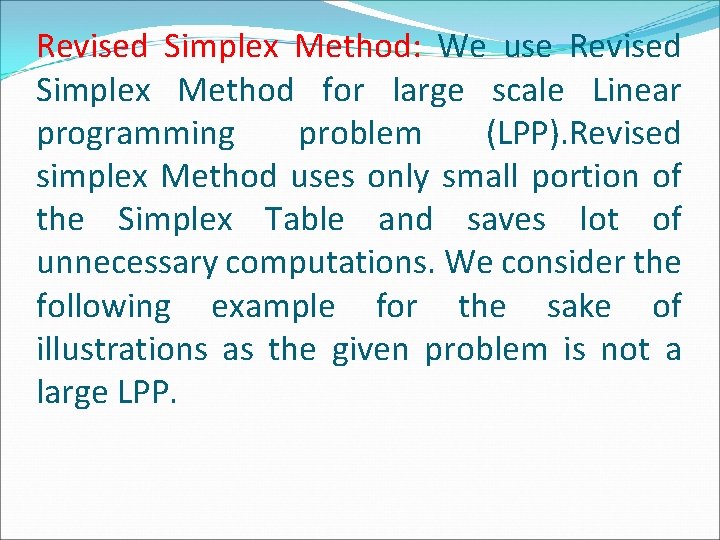 Revised Simplex Method: We use Revised Simplex Method for large scale Linear programming problem (LPP).Revised simplex Method uses only small portion of the Simplex Table and saves lot of unnecessary computations. We consider the following example for the sake of illustrations as the given problem is not a large LPP.